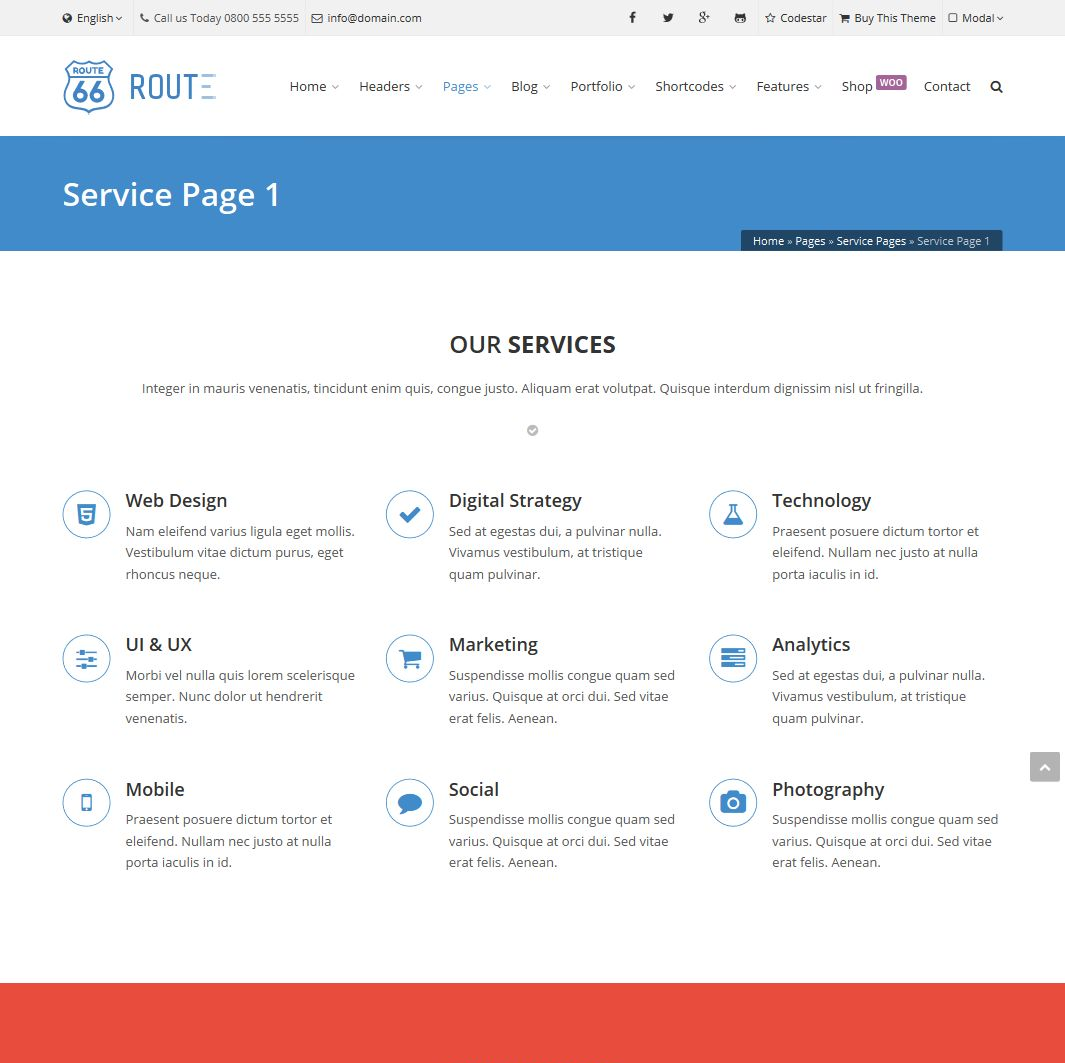 English Call us Today 0800 555 5555 info@domain.com Codestar Buy This Theme Modal

ROUTE 66 ROUTE

Home Headers Pages Blog Portfolio Shortcodes Features Shop WOO Contact

Service Page 1

Home » Pages » Service Pages » Service Page 1

OUR SERVICES

Integer in mauris venenatis, tincidunt enim quis, congue justo. Aliquam erat volutpat. Quisque interdum dignissim nisl ut fringilla.

Web Design
Nam eleifend varius ligula eget mollis. Vestibulum vitae dictum purus, eget rhoncus neque.

Digital Strategy
Sed at egestas dui, a pulvinar nulla. Vivamus vestibulum, at tristique quam pulvinar.

Technology
Praesent posuere dictum tortor et eleifend. Nullam nec justo at nulla porta iaculis in id.

UI & UX
Morbi vel nulla quis lorem scelerisque semper. Nunc dolor ut hendrerit venenatis.

Marketing
Suspendisse mollis congue quam sed varius. Quisque at orci dui. Sed vitae erat felis. Aenean.

Analytics
Sed at egestas dui, a pulvinar nulla. Vivamus vestibulum, at tristique quam pulvinar.

Mobile
Praesent posuere dictum tortor et eleifend. Nullam nec justo at nulla porta iaculis in id.

Social
Suspendisse mollis congue quam sed varius. Quisque at orci dui. Sed vitae erat felis. Aenean.

Photography
Suspendisse mollis congue quam sed varius. Quisque at orci dui. Sed vitae erat felis. Aenean.